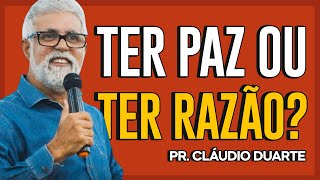 TER PAZ OU
TER RAZÃO?
PR. CLÁUDIO DUARTE